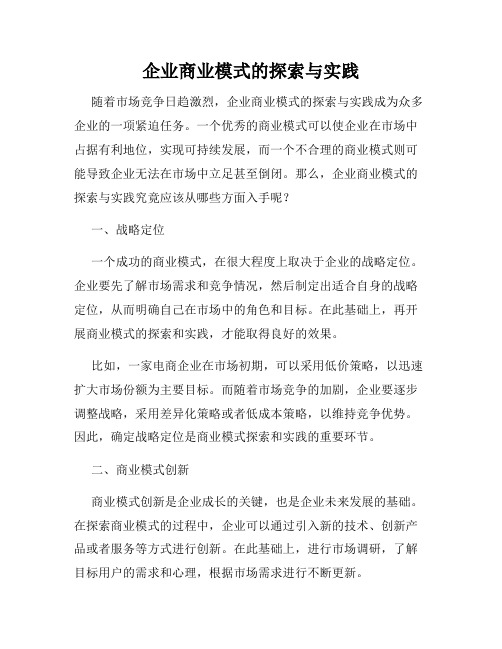 企业商业模式的探索与实践

随着市场竞争日趋激烈，企业商业模式的探索与实践成为众多企业的一项紧迫任务。一个优秀的商业模式可以使企业在市场中占据有利地位，实现可持续发展，而一个不合理的商业模式则可能导致企业无法在市场中立足甚至倒闭。那么，企业商业模式的探索与实践究竟应该从哪些方面入手呢？

一、战略定位

一个成功的商业模式，在很大程度上取决于企业的战略定位。企业要先了解市场需求和竞争情况，然后制定出适合自身的战略定位，从而明确自己在市场中的角色和目标。在此基础上，再开展商业模式的探索和实践，才能取得良好的效果。

比如，一家电商企业在市场初期，可以采用低价策略，以迅速扩大市场份额为主要目标。而随着市场竞争的加剧，企业要逐步调整战略，采用差异化策略或者低成本策略，以维持竞争优势。因此，确定战略定位是商业模式探索和实践的重要环节。

二、商业模式创新

商业模式创新是企业成长的关键，也是企业未来发展的基础。在探索商业模式的过程中，企业可以通过引入新的技术、创新产品或者服务等方式进行创新。在此基础上，进行市场调研，了解目标用户的需求和心理，根据市场需求进行不断更新。